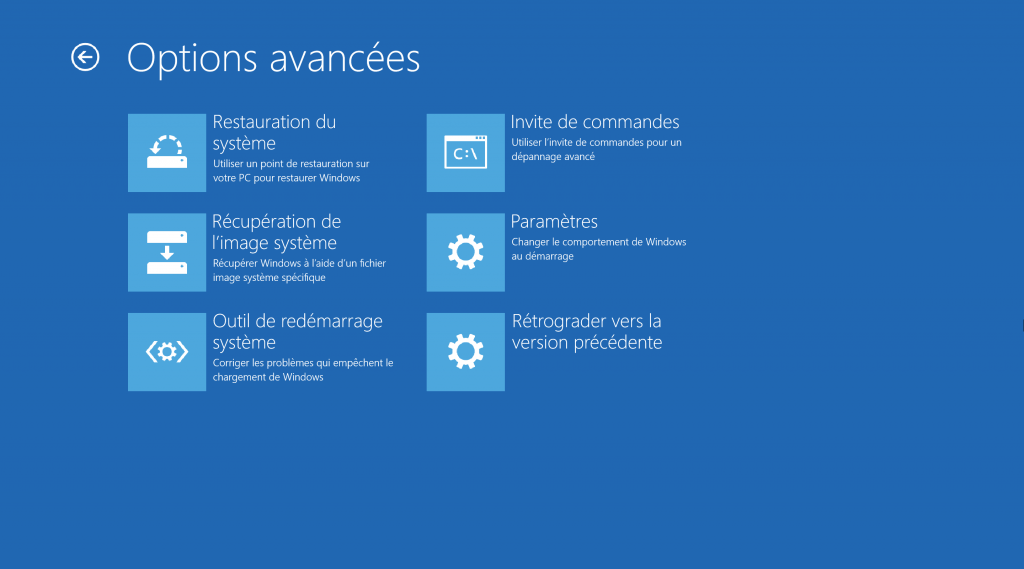 Options avancées

Restauration du système
Utiliser un point de restauration sur votre PC pour restaurer Windows

Récupération de l'image système
Récupérer Windows à l'aide d'un fichier image système spécifique

Outil de redémarrage système
Corriger les problèmes qui empêchent le chargement de Windows

C:\
Invite de commandes
Utiliser l'invite de commandes pour un dépannage avancé

Paramètres
Changer le comportement de Windows au démarrage

Rétrograder vers la version précédente